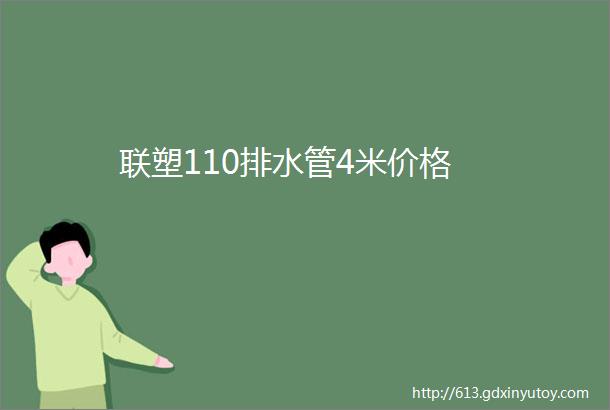 联塑110排水管4米价格

http://613.gdxinyutoy.com